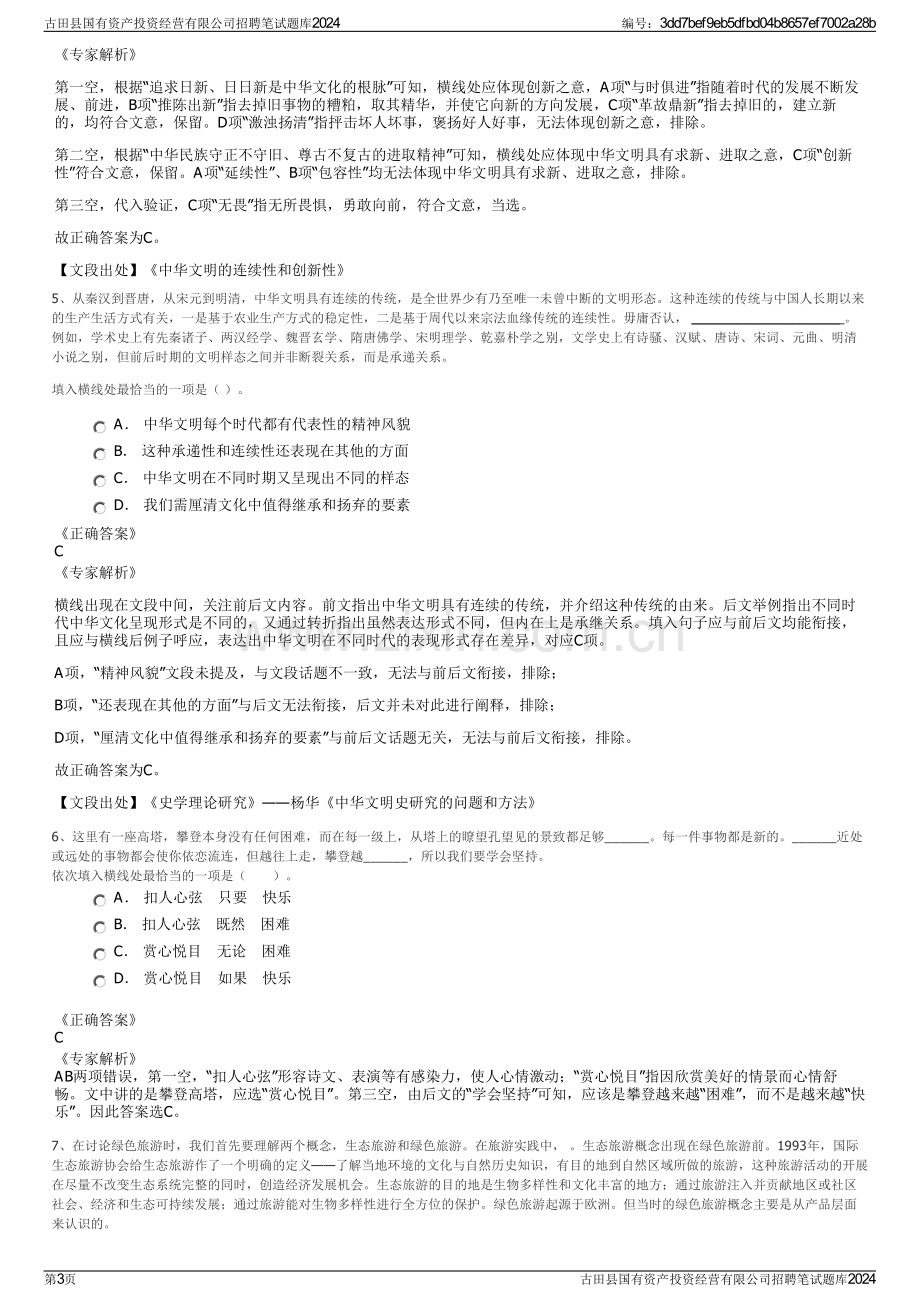 古田县国有资产投资经营有限公司招聘笔试题库2024
编号：3dd7bef9eb5dfbd04b8657ef7002a28b

《专家解析》

第一空，根据“追求日新、日日新是中华文化的根脉”可知，横线处应体现创新之意，A项“与时俱进”指随着时代的发展不断发展、前进，B项“推陈出新”指去掉旧事物的糟粕，取其精华，并使它向新的方向发展，C项“革故鼎新”指去掉旧的，建立新的，均符合文意，保留。D项“激浊扬清”指抨击坏人坏事，褒扬好人好事，无法体现创新之意，排除。

第二空，根据“中华民族守正不守旧、尊古不复古的进取精神”可知，横线处应体现中华文明具有求新、进取之意，C项“创新性”符合文意，保留。A项“延续性”、B项“包容性”均无法体现中华文明具有求新、进取之意，排除。

第三空，代入验证，C项“无畏”指无所畏惧，勇敢向前，符合文意，当选。

故正确答案为C。

【文段出处】《中华文明的连续性和创新性》

5、从秦汉到晋唐，从宋元到明清，中华文明具有连续的传统，是全世界少有乃至唯一未曾中断的文明形态。这种连续的传统与中国人长期以来的生产生活方式有关，一是基于农业生产方式的稳定性，二是基于周代以来宗法血缘传统的连续性。毋庸否认，____。例如，学术史上有先秦诸子、两汉经学、魏晋玄学、隋唐佛学、宋明理学、乾嘉朴学之别，文学史上有诗骚、汉赋、唐诗、宋词、元曲、明清小说之别，但前后时期的文明样态之间并非断裂关系，而是承递关系。

填入横线处最恰当的一项是（ ）。

A． 中华文明每个时代都有代表性的精神风貌
B． 这种承递性和连续性还表现在其他的方面
C． 中华文明在不同时期又呈现出不同的样态
D． 我们需厘清文化中值得继承和扬弃的要素

《正确答案》
C
《专家解析》

横线出现在文段中间，关注前后文内容。前文指出中华文明具有连续的传统，并介绍这种传统的由来。后文举例指出不同时代中华文化呈现形式是不同的，又通过转折指出虽然表达形式不同，但内在上是承继关系。填入句子应与前后文均能衔接，且应与横线后例子呼应，表达出中华文明在不同时代的表现形式存在差异，对应C项。

A项，“精神风貌”文段未提及，与文段话题不一致，无法与前后文衔接，排除；

B项，“还表现在其他的方面”与后文无法衔接，后文并未对此进行阐释，排除；

D项，“厘清文化中值得继承和扬弃的要素”与前后文话题无关，无法与前后文衔接，排除。

故正确答案为C。

【文段出处】《史学理论研究》——杨华《中华文明史研究的问题和方法》

6、这里有一座高塔，攀登本身没有任何困难，而在每一级上，从塔上的瞭望孔望见的景致都足够____。每一件事物都是新的。____近处或远处的事物都会使你依恋流连，但越往上走，攀登越____，所以我们要学会坚持。
依次填入横线处最恰当的一项是（ ）。

A． 扣人心弦 只要 快乐
B． 扣人心弦 既然 困难
C． 赏心悦目 无论 困难
D． 赏心悦目 如果 快乐

《正确答案》
C
《专家解析》
AB两项错误，第一空，“扣人心弦”形容诗文、表演等有感染力，使人心情激动；“赏心悦目”指因欣赏美好的情景而心情舒畅。文中讲的是攀登高塔，应选“赏心悦目”。第三空，由后文的“学会坚持”可知，应该是攀登越来越“困难”，而不是越来越“快乐”。因此答案选C。

7、在讨论绿色旅游时，我们首先要理解两个概念，生态旅游和绿色旅游。在旅游实践中， 。生态旅游概念出现在绿色旅游前。1993年，国际生态旅游协会给生态旅游作了一个明确的定义——了解当地环境的文化与自然历史知识，有目的地到自然区域所做的旅游，这种旅游活动的开展在尽量不改变生态系统完整的同时，创造经济发展机会。生态旅游的目的地是生物多样性和文化丰富的地方；通过旅游注入并贡献地区或社区社会、经济和生态可持续发展；通过旅游能对生物多样性进行全方位的保护。绿色旅游起源于欧洲。但当时的绿色旅游概念主要是从产品层面来认识的。

第3页
古田县国有资产投资经营有限公司招聘笔试题库2024